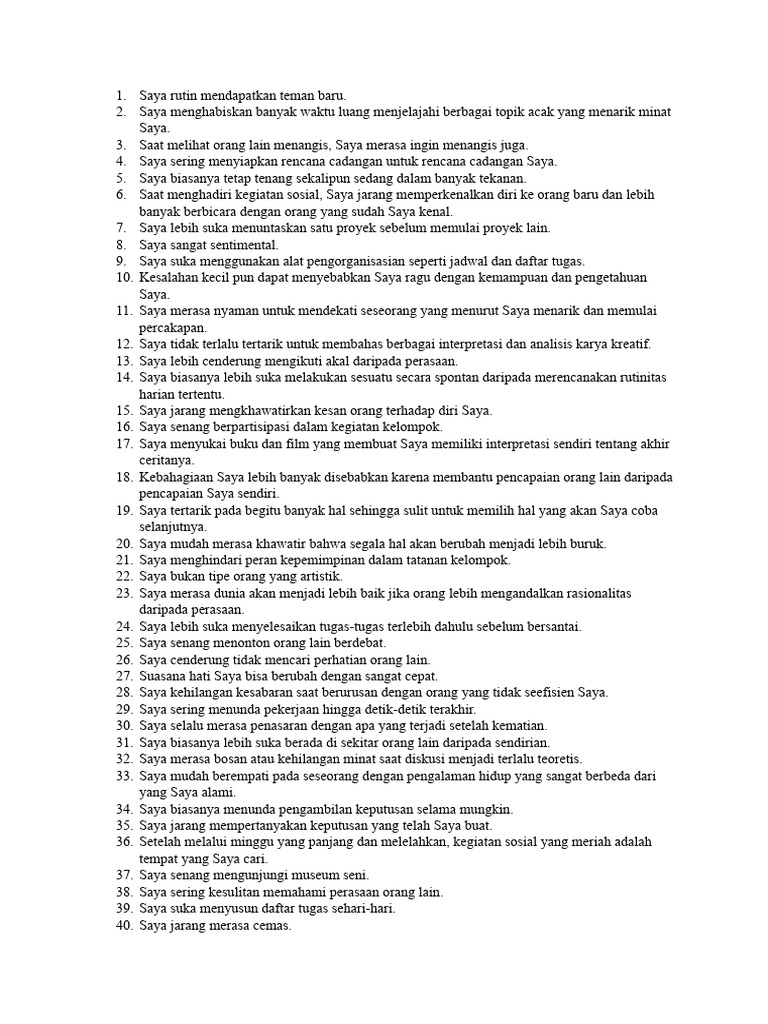 1. Saya rutin mendapatkan teman baru.
2. Saya menghabiskan banyak waktu luang menjelajahi berbagai topik acak yang menarik minat Saya.
3. Saat melihat orang lain menangis, Saya merasa ingin menangis juga.
4. Saya sering menyiapkan rencana cadangan untuk rencana cadangan Saya.
5. Saya biasanya tetap tenang sekalipun sedang dalam banyak tekanan.
6. Saat menghadiri kegiatan sosial, Saya jarang memperkenalkan diri ke orang baru dan lebih banyak berbicara dengan orang yang sudah Saya kenal.
7. Saya lebih suka menuntaskan satu proyek sebelum memulai proyek lain.
8. Saya sangat sentimental.
9. Saya suka menggunakan alat pengorganisasian seperti jadwal dan daftar tugas.
10. Kesalahan kecil pun dapat menyebabkan Saya ragu dengan kemampuan dan pengetahuan Saya.
11. Saya merasa nyaman untuk mendekati seseorang yang menurut Saya menarik dan memulai percakapan.
12. Saya tidak terlalu tertarik untuk membahas berbagai interpretasi dan analisis karya kreatif.
13. Saya lebih cenderung mengikuti akal daripada perasaan.
14. Saya biasanya lebih suka melakukan sesuatu secara spontan daripada merencanakan rutinitas harian tertentu.
15. Saya jarang mengkhawatirkan kesan orang terhadap diri Saya.
16. Saya senang berpartisipasi dalam kegiatan kelompok.
17. Saya menyukai buku dan film yang membuat Saya memiliki interpretasi sendiri tentang akhir ceritanya.
18. Kebahagiaan Saya lebih banyak disebabkan karena membantu pencapaian orang lain daripada pencapaian Saya sendiri.
19. Saya tertarik pada begitu banyak hal sehingga sulit untuk memilih hal yang akan Saya coba selanjutnya.
20. Saya mudah merasa khawatir bahwa segala hal akan berubah menjadi lebih buruk.
21. Saya menghindari peran kepemimpinan dalam tatanan kelompok.
22. Saya bukan tipe orang yang artistik.
23. Saya merasa dunia akan menjadi lebih baik jika orang lebih mengandalkan rasionalitas daripada perasaan.
24. Saya lebih suka menyelesaikan tugas-tugas terlebih dahulu sebelum bersantai.
25. Saya senang menonton orang lain berdebat.
26. Saya cenderung tidak mencari perhatian orang lain.
27. Suasana hati Saya bisa berubah dengan sangat cepat.
28. Saya kehilangan kesabaran saat berurusan dengan orang yang tidak seefisien Saya.
29. Saya sering menunda pekerjaan hingga detik-detik terakhir.
30. Saya selalu merasa penasaran dengan apa yang terjadi setelah kematian.
31. Saya biasanya lebih suka berada di sekitar orang lain daripada sendirian.
32. Saya merasa bosan atau kehilangan minat saat diskusi menjadi terlalu teoretis.
33. Saya mudah berempati pada seseorang dengan pengalaman hidup yang sangat berbeda dari yang Saya alami.
34. Saya biasanya menunda pengambilan keputusan selama mungkin.
35. Saya jarang mempertanyakan keputusan yang telah Saya buat.
36. Setelah melalui minggu yang panjang dan melelahkan, kegiatan sosial yang meriah adalah tempat yang Saya cari.
37. Saya senang mengunjungi museum seni.
38. Saya sering kesulitan memahami perasaan orang lain.
39. Saya suka menyusun daftar tugas sehari-hari.
40. Saya jarang merasa cemas.